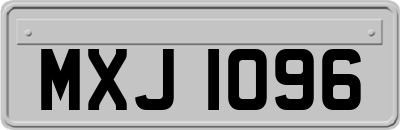 MXJ 1096